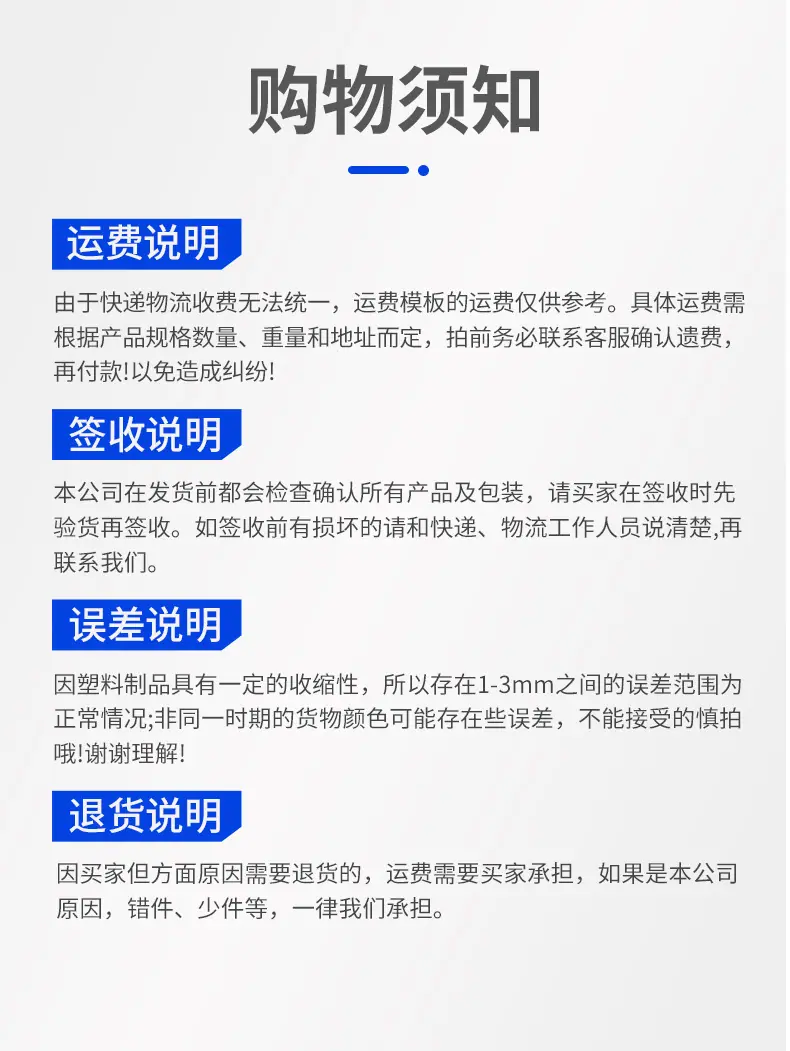 购物须知

运费说明

由于快递物流收费无法统一，运费模板的运费仅供参考。具体运费需根据产品规格数量、重量和地址而定，拍前务必联系客服确认遗费，再付款!以免造成纠纷!

签收说明

本公司在发货前都会检查确认所有产品及包装，请买家在签收时先验货再签收。如签收前有损坏的请和快递、物流工作人员说清楚,再联系我们。

误差说明

因塑料制品具有一定的收缩性，所以存在1-3mm之间的误差范围为正常情况;非同一时期的货物颜色可能存在些误差，不能接受的慎拍哦!谢谢理解!

退货说明

因买家但方面原因需要退货的，运费需要买家承担，如果是本公司原因，错件、少件等，一律我们承担。